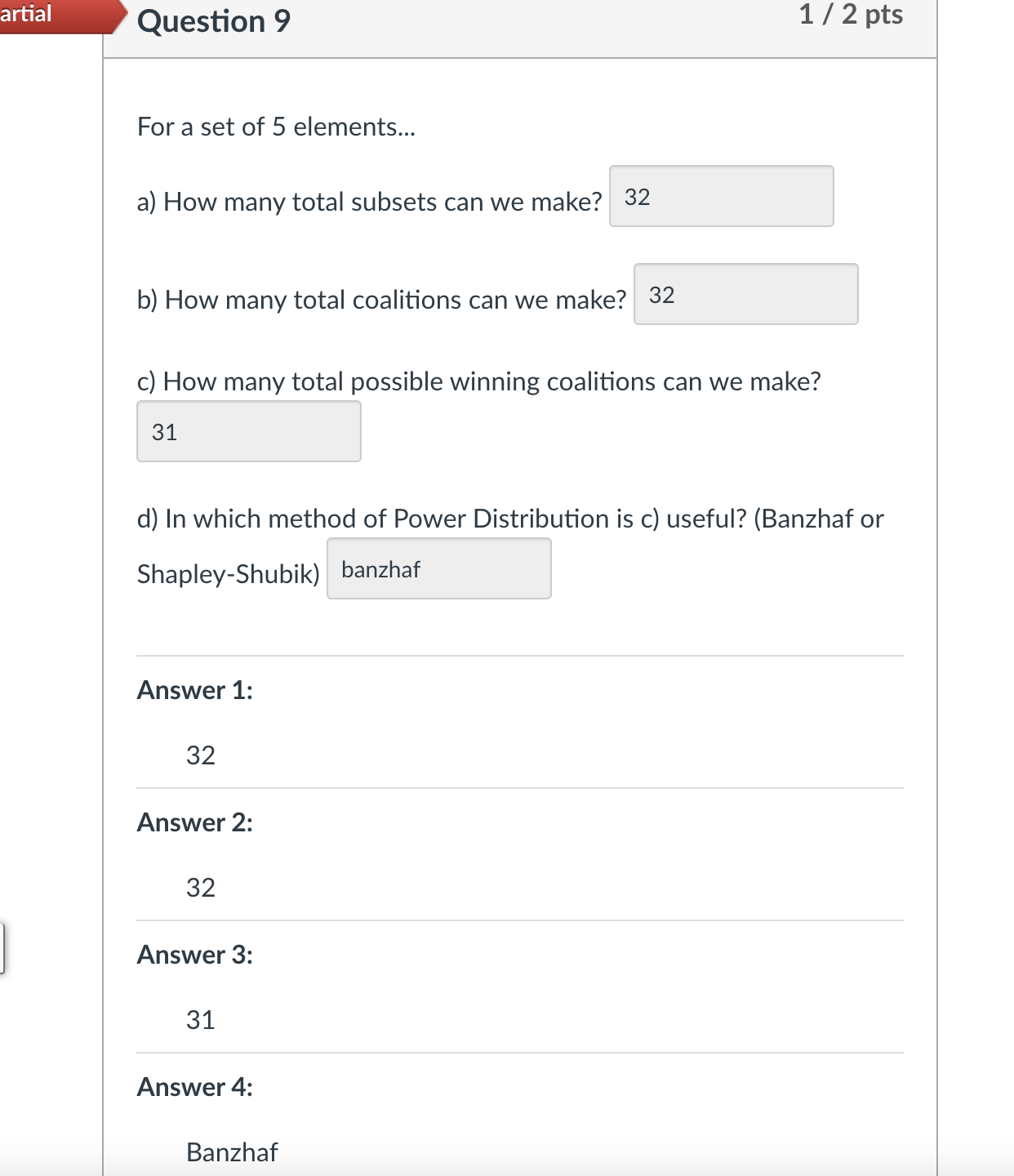 artial

Question 9

1 / 2 pts

For a set of 5 elements...

a) How many total subsets can we make? 32

b) How many total coalitions can we make? 32

c) How many total possible winning coalitions can we make?

31

d) In which method of Power Distribution is c) useful? (Banzhaf or Shapley-Shubik) banzhaf

Answer 1:

32

Answer 2:

32

Answer 3:

31

Answer 4:

Banzhaf